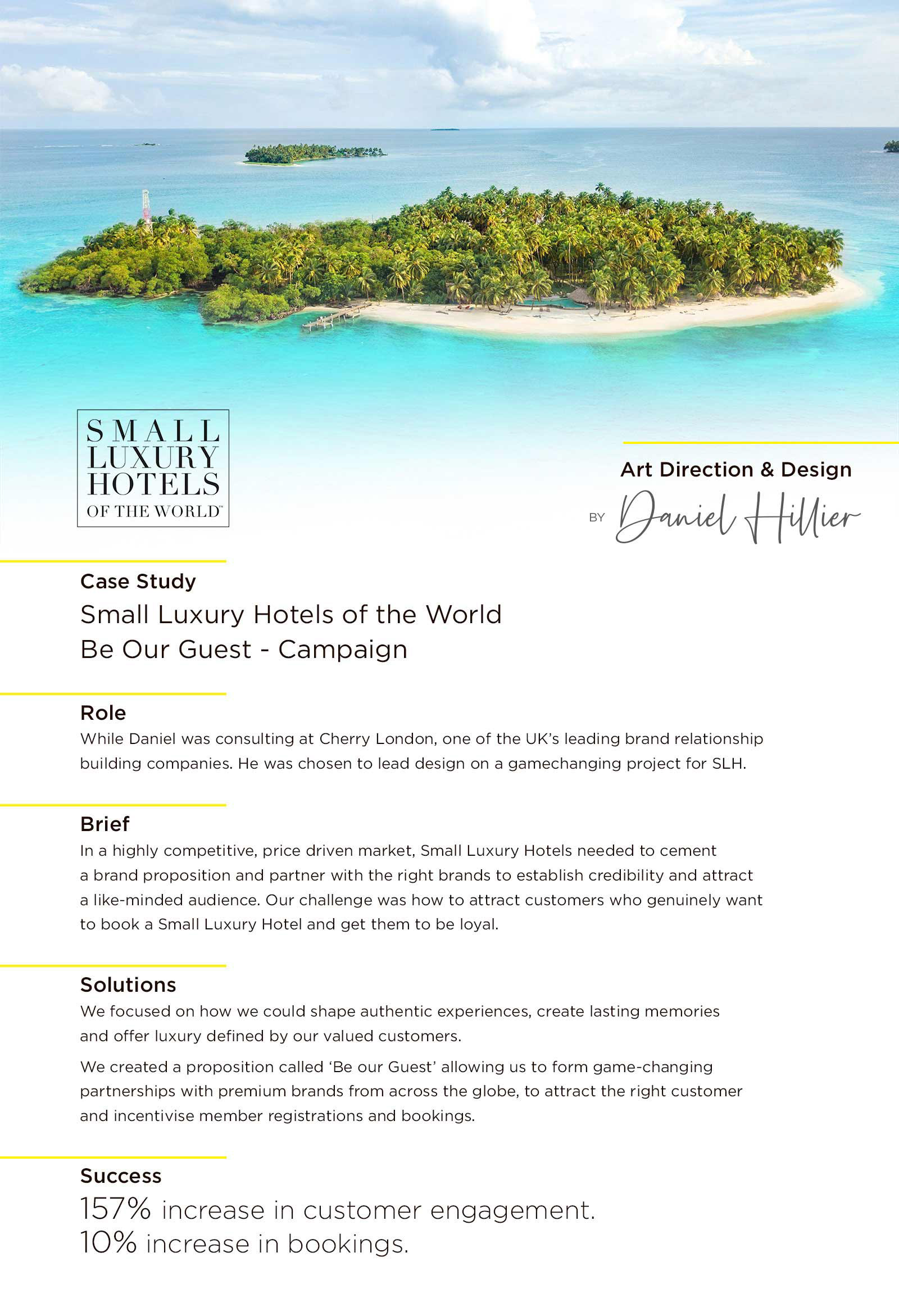 SMALL LUXURY HOTELS OF THE WORLD™

Art Direction & Design

BY Daniel Hillier

Case Study

Small Luxury Hotels of the World
Be Our Guest - Campaign

Role

While Daniel was consulting at Cherry London, one of the UK's leading brand relationship building companies. He was chosen to lead design on a gamechanging project for SLH.

Brief

In a highly competitive, price driven market, Small Luxury Hotels needed to cement a brand proposition and partner with the right brands to establish credibility and attract a like-minded audience. Our challenge was how to attract customers who genuinely want to book a Small Luxury Hotel and get them to be loyal.

Solutions

We focused on how we could shape authentic experiences, create lasting memories and offer luxury defined by our valued customers.

We created a proposition called 'Be our Guest' allowing us to form game-changing partnerships with premium brands from across the globe, to attract the right customer and incentivise member registrations and bookings.

Success

157% increase in customer engagement.
10% increase in bookings.